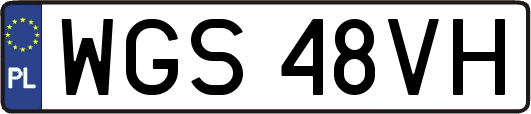 PL
WGS 48VH